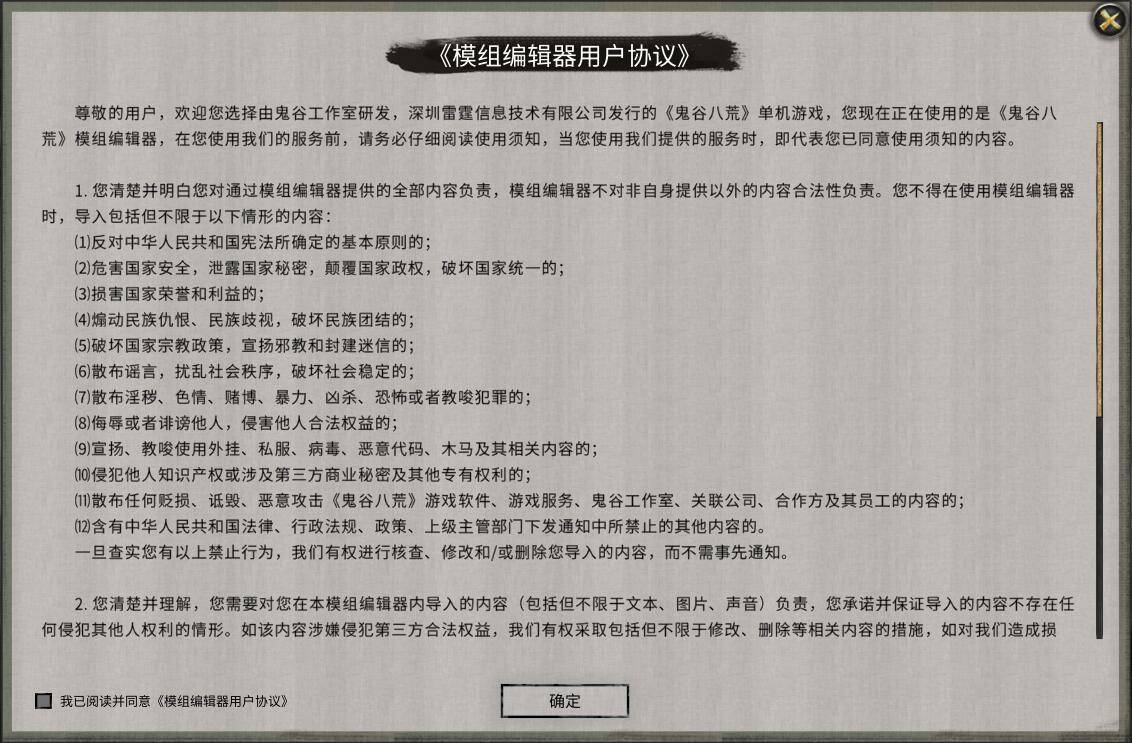 《模组编辑器用户协议》

尊敬的用户，欢迎您选择由鬼谷工作室研发，深圳雷霆信息技术有限公司发行的《鬼谷八荒》单机游戏，您现在正在使用的是《鬼谷八荒》模组编辑器，在您使用我们的服务前，请务必仔细阅读使用须知，当您使用我们提供的服务时，即代表您已同意使用须知的内容。

1. 您清楚并明白您对通过模组编辑器提供的全部内容负责，模组编辑器不对非自身提供以外的内容合法性负责。您不得在使用模组编辑器时，导入包括但不限于以下情形的内容：
⑴反对中华人民共和国宪法所确定的基本原则的；
⑵危害国家安全，泄露国家秘密，颠覆国家政权，破坏国家统一的；
⑶损害国家荣誉和利益的；
⑷煽动民族仇恨、民族歧视，破坏民族团结的；
⑸破坏国家宗教政策，宣扬邪教和封建迷信的；
⑹散布谣言，扰乱社会秩序，破坏社会稳定的；
⑺散布淫秽、色情、赌博、暴力、凶杀、恐怖或者教唆犯罪的；
⑻侮辱或者诽谤他人，侵害他人合法权益的；
⑼宣扬、教唆使用外挂、私服、病毒、恶意代码、木马及其相关内容的；
⑽侵犯他人知识产权或涉及第三方商业秘密及其他专有权利的；
⑾散布任何贬损、诋毁、恶意攻击《鬼谷八荒》游戏软件、游戏服务、鬼谷工作室、关联公司、合作方及其员工的内容的；
⑿含有中华人民共和国法律、行政法规、政策、上级主管部门下发通知中所禁止的其他内容的。
一旦查实您有以上禁止行为，我们有权进行核查、修改和/或删除您导入的内容，而不需事先通知。

2. 您清楚并理解，您需要对您在本模组编辑器内导入的内容（包括但不限于文本、图片、声音）负责，您承诺并保证导入的内容不存在任何侵犯其他人权利的情形。如该内容涉嫌侵犯第三方合法权益，我们有权采取包括但不限于修改、删除等相关内容的措施，如对我们造成损

我已阅读并同意《模组编辑器用户协议》

确定